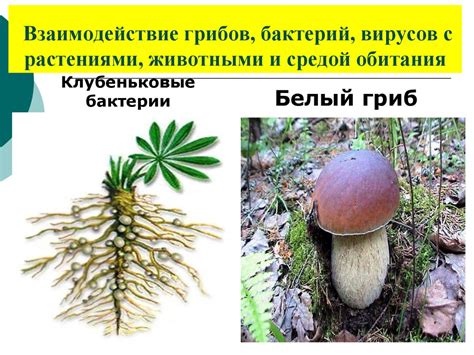 Взаимодействие грибов, бактерий, вирусов с растениями, животными и средой обитания

Клубеньковые бактерии

Белый гриб